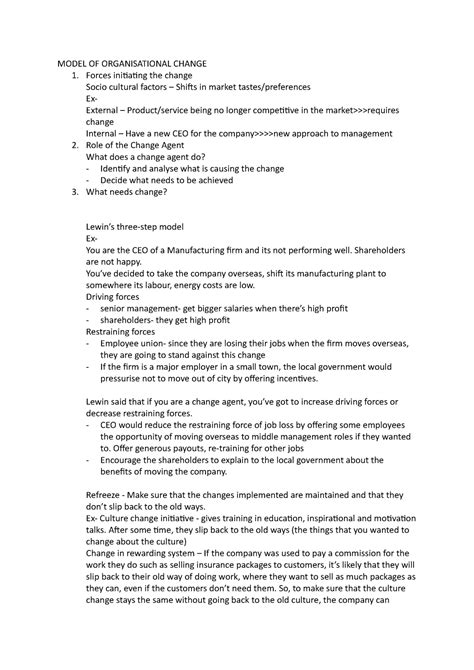 MODEL OF ORGANISATIONAL CHANGE

1. Forces initiating the change
Socio cultural factors – Shifts in market tastes/preferences
Ex-
External – Product/service being no longer competitive in the market>>>requires change
Internal – Have a new CEO for the company>>>>new approach to management
2. Role of the Change Agent
What does a change agent do?
- Identify and analyse what is causing the change
- Decide what needs to be achieved
3. What needs change?

Lewin's three-step model
Ex-
You are the CEO of a Manufacturing firm and its not performing well. Shareholders are not happy.
You've decided to take the company overseas, shift its manufacturing plant to somewhere its labour, energy costs are low.
Driving forces
- senior management- get bigger salaries when there's high profit
- shareholders- they get high profit
Restraining forces
- Employee union- since they are losing their jobs when the firm moves overseas, they are going to stand against this change
- If the firm is a major employer in a small town, the local government would pressurise not to move out of city by offering incentives.

Lewin said that if you are a change agent, you've got to increase driving forces or decrease restraining forces.
- CEO would reduce the restraining force of job loss by offering some employees the opportunity of moving overseas to middle management roles if they wanted to. Offer generous payouts, re-training for other jobs
- Encourage the shareholders to explain to the local government about the benefits of moving the company.

Refreeze - Make sure that the changes implemented are maintained and that they don't slip back to the old ways.
Ex- Culture change initiative - gives training in education, inspirational and motivation talks. After some time, they slip back to the old ways (the things that you wanted to change about the culture)
Change in rewarding system – If the company was used to pay a commission for the work they do such as selling insurance packages to customers, it's likely that they will slip back to their old way of doing work, where they want to sell as much packages as they can, even if the customers don't need them. So, to make sure that the culture change stays the same without going back to the old culture, the company can